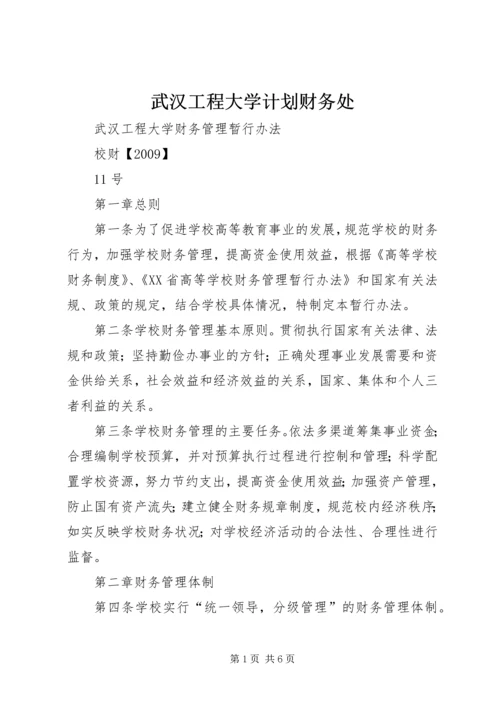 武汉工程大学计划财务处

武汉工程大学财务管理暂行办法

校财【2009】

11号

第一章总则

第一条为了促进学校高等教育事业的发展，规范学校的财务行为，加强学校财务管理，提高资金使用效益，根据《高等学校财务制度》、《XX省高等学校财务管理暂行办法》和国家有关法规、政策的规定，结合学校具体情况，特制定本暂行办法。

第二条学校财务管理基本原则。贯彻执行国家有关法律、法规和政策；坚持勤俭办事业的方针；正确处理事业发展需要和资金供给关系，社会效益和经济效益的关系，国家、集体和个人三者利益的关系。

第三条学校财务管理的主要任务。依法多渠道筹集事业资金；合理编制学校预算，并对预算执行过程进行控制和管理；科学配置学校资源，努力节约支出，提高资金使用效益；加强资产管理，防止国有资产流失；建立健全财务规章制度，规范校内经济秩序；如实反映学校财务状况；对学校经济活动的合法性、合理性进行监督。

第二章财务管理体制

第四条学校实行“统一领导，分级管理”的财务管理体制。

第1页 共6页